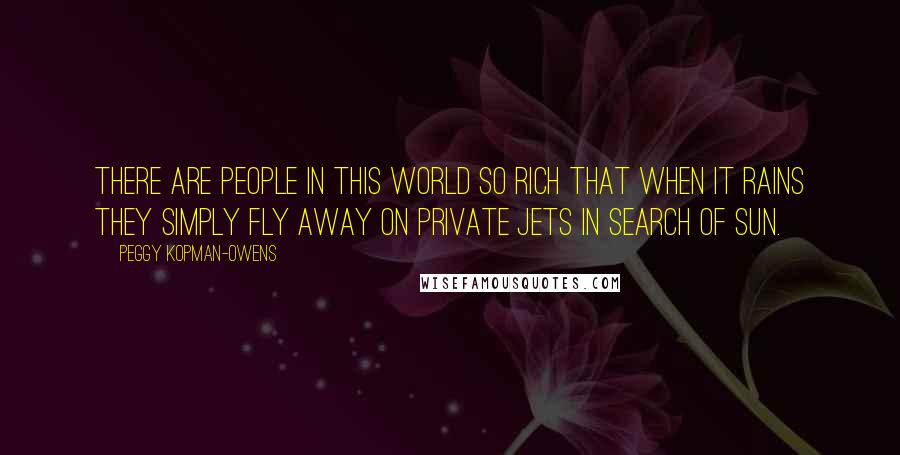 THERE ARE PEOPLE IN THIS WORLD SO RICH THAT WHEN IT RAINS THEY SIMPLY FLY AWAY ON PRIVATE JETS IN SEARCH OF SUN.

PEGGY KOPMAN-OWENS

WISEFAMOUSQUOTES.COM